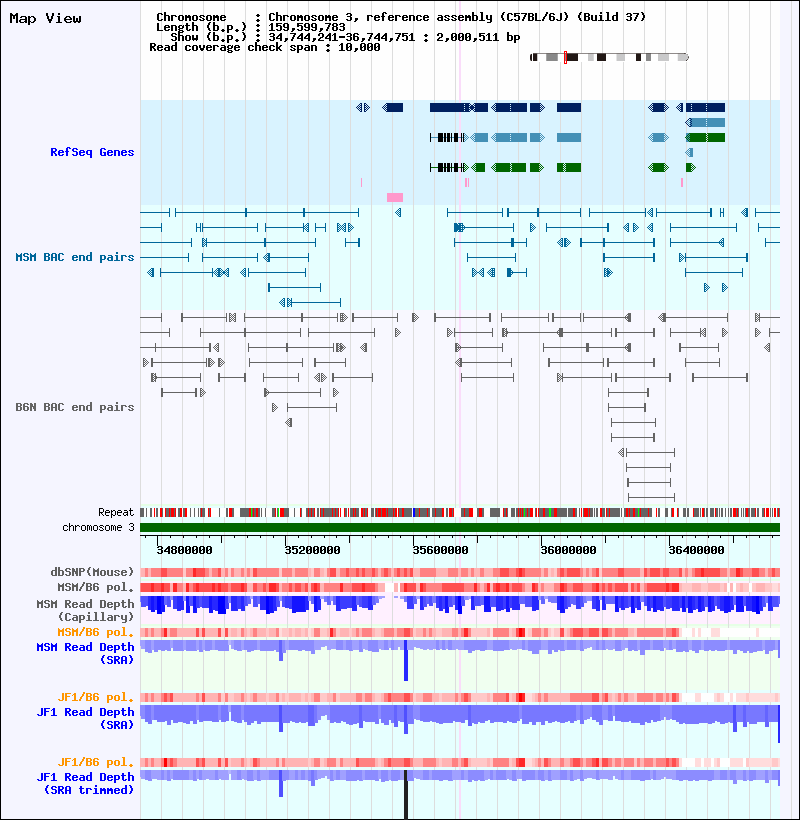 Map View

Chromosome : Chromosome 3, reference assembly (C57BL/6J) (Build 37)
Length (b.p.) : 159,599,783
Show (b.p.) : 34,744,241-36,744,751 : 2,000,511 bp
Read coverage check span : 10,000

RefSeq Genes

MSM BAC end pairs

B6N BAC end pairs

Repeat
chromosome 3

34800000 35200000 35600000 36000000 36400000

dbSNP(Mouse)
MSM/B6 pol.
MSM Read Depth (Capillary)
MSM/B6 pol.
MSM Read Depth (SRA)
JF1/B6 pol.
JF1 Read Depth (SRA)
JF1/B6 pol.
JF1 Read Depth (SRA trimmed)